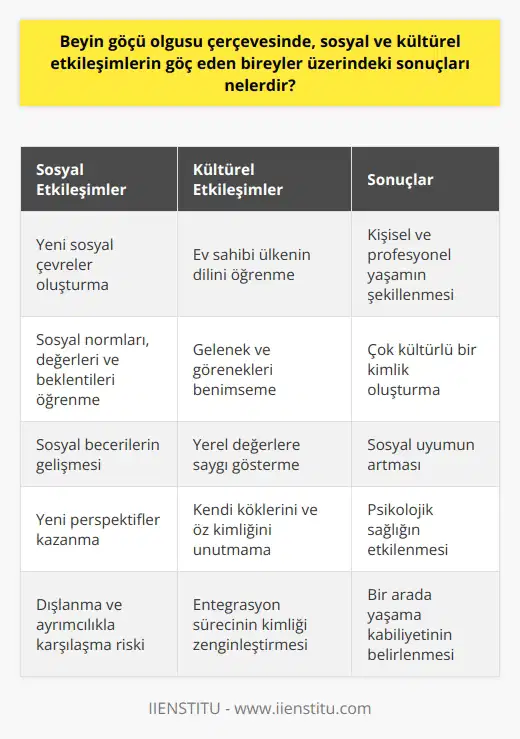 Beyin göçü olgusu çerçevesinde, sosyal ve kültürel etkileşimlerin göç eden bireyler üzerindeki sonuçları nelerdir?

| Sosyal Etkileşimler | Kültürel Etkileşimler | Sonuçlar |
|---|---|---|
| Yeni sosyal çevreler oluşturma | Ev sahibi ülkenin dilini öğrenme | Kişisel ve profesyonel yaşamın şekillenmesi |
| Sosyal normları, değerleri ve beklentileri öğrenme | Gelenek ve görenekleri benimseme | Çok kültürlü bir kimlik oluşturma |
| Sosyal becerilerin gelişmesi | Yerel değerlere saygı gösterme | Sosyal uyumun artması |
| Yeni perspektifler kazanma | Kendi köklerini ve öz kimliğini unutmama | Psikolojik sağlığın etkilenmesi |
| Dışlanma ve ayrımcılıkla karşılaşma riski | Entegrasyon sürecinin kimliği zenginleştirmesi | Bir arada yaşama kabiliyetinin belirlenmesi |

IIENSTITU - www.iienstitu.com